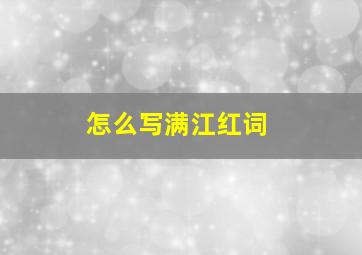 怎么写满江红词